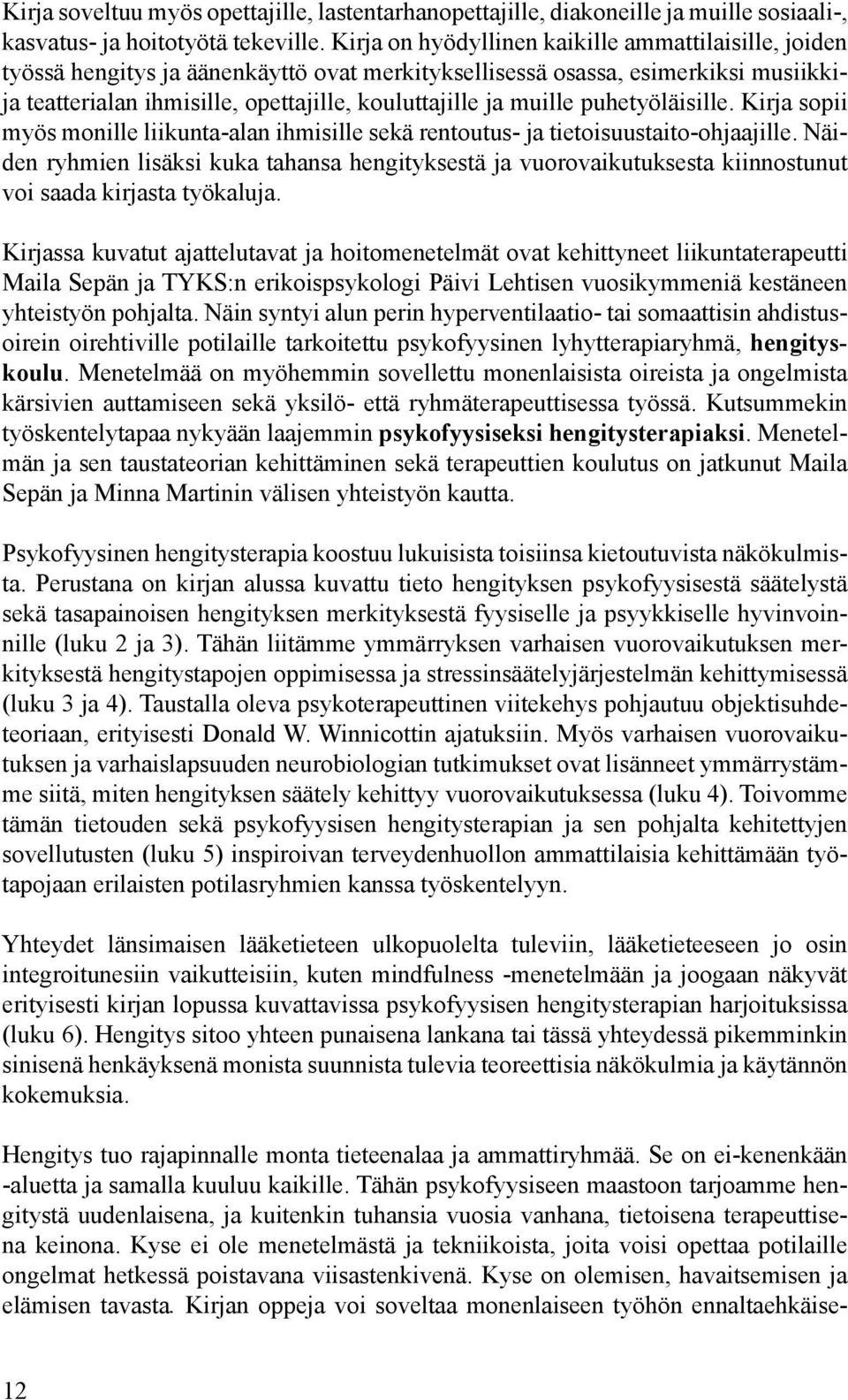 Kirja soveltuu myös opettajille, lastentarhanopettajille, diakoneille ja muille sosiaali-, kasvatus- ja hoitotyötä tekeville. Kirja on hyödyllinen kaikille ammattilaisille, joiden työssä hengitys ja äänenkäyttö ovat merkityksellisessä osassa, esimerkiksi musiikki- ja teatterialan ihmisille, opettajille, kouluttajille ja muille puhetyöläisille. Kirja sopii myös monille liikunta-alan ihmisille sekä rentoutus- ja tietoisuustaito-ohjaajille. Näiden ryhmien lisäksi kuka tahansa hengityksestä ja vuorovaikutuksesta kiinnostunut voi saada kirjasta työkaluja.

Kirjassa kuvatut ajattelutavat ja hoitomenetelmät ovat kehittyneet liikuntaterapeutti Maila Sepän ja TYKS:n erikoispsykologi Päivi Lehtisen vuosikymmeniä kestäneen yhteistyön pohjalta. Näin syntyi alun perin hyperventilaatio- tai somaattisin ahdistusoirein oirehtiville potilaille tarkoitettu psykofyysinen lyhytterapiaryhmä, hengityskoulu. Menetelmää on myöhemmin sovellettu monenlaisista oireista ja ongelmista kärsivien auttamiseen sekä yksilö- että ryhmäterapeuttisessa työssä. Kutsummekin työskentelytapaa nykyään laajemmin psykofyysiseksi hengitysterapiaksi. Menetelmän ja sen taustateorian kehittäminen sekä terapeuttien koulutus on jatkunut Maila Sepän ja Minna Martinin välisen yhteistyön kautta.

Psykofyysinen hengitysterapia koostuu lukuisista toisiinsa kietoutuvista näkökulmista. Perustana on kirjan alussa kuvattu tieto hengityksen psykofyysisestä säätelystä sekä tasapainoisen hengityksen merkityksestä fyysiselle ja psyykkiselle hyvinvoinnille (luku 2 ja 3). Tähän liitämme ymmärryksen varhaisen vuorovaikutuksen merkityksestä hengitystapojen oppimisessa ja stressinsäätelyjärjestelmän kehittymisessä (luku 3 ja 4). Taustalla oleva psykoterapeuttinen viitekehys pohjautuu objektisuhdeteoriaan, erityisesti Donald W. Winnicottin ajatuksiin. Myös varhaisen vuorovaikutuksen ja varhaislapsuuden neurobiologian tutkimukset ovat lisänneet ymmärrystämme siitä, miten hengityksen säätely kehittyy vuorovaikutuksessa (luku 4). Toivomme tämän tietouden sekä psykofyysisen hengitysterapian ja sen pohjalta kehitettyjen sovellutusten (luku 5) inspiroivan terveydenhuollon ammattilaisia kehittämään työtapojaan erilaisten potilasryhmien kanssa työskentelyyn.

Yhteydet länsimaisen lääketieteen ulkopuolelta tuleviin, lääketieteeseen jo osin integroitunesiin vaikutteisiin, kuten mindfulness -menetelmään ja joogaan näkyvät erityisesti kirjan lopussa kuvattavissa psykofyysisen hengitysterapian harjoituksissa (luku 6). Hengitys sitoo yhteen punaisena lankana tai tässä yhteydessä pikemminkin sinisenä henkäyksenä monista suunnista tulevia teoreettisia näkökulmia ja käytännön kokemuksia.

Hengitys tuo rajapinnalle monta tieteenalaa ja ammattiryhmää. Se on ei-kenenkään -aluetta ja samalla kuuluu kaikille. Tähän psykofyysiseen maastoon tarjoamme hengitystä uudenlaisena, ja kuitenkin tuhansia vuosia vanhana, tietoisena terapeuttisena keinona. Kyse ei ole menetelmästä ja tekniikoista, joita voisi opettaa potilaille ongelmat hetkessä poistavana viisastenkivenä. Kyse on olemisen, havaitsemisen ja elämisen tavasta. Kirjan oppeja voi soveltaa monenlaiseen työhön ennaltaehkäise-

12